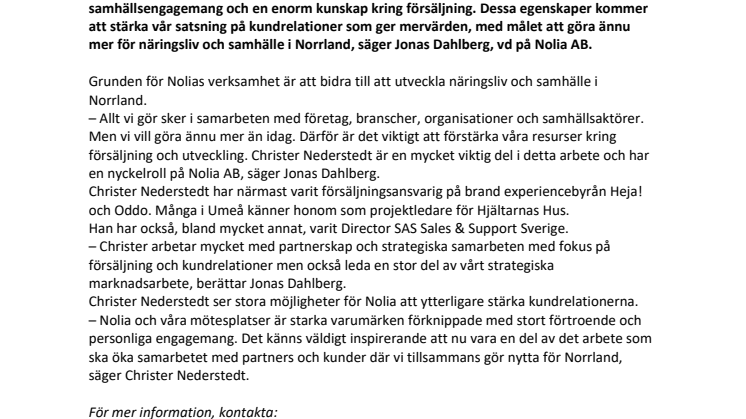 samhällsengagemang och en enorm kunskap kring försäljning. Dessa egenskaper kommer att stärka vår satsning på kundrelationer som ger mervärden, med målet att göra ännu mer för näringsliv och samhälle i Norrland, säger Jonas Dahlberg, vd på Nolia AB.

Grunden för Nolias verksamhet är att bidra till att utveckla näringsliv och samhälle i Norrland.
– Allt vi gör sker i samarbeten med företag, branscher, organisationer och samhällsaktörer. Men vi vill göra ännu mer än idag. Därför är det viktigt att förstärka våra resurser kring försäljning och utveckling. Christer Nederstedt är en mycket viktig del i detta arbete och har en nyckelroll på Nolia AB, säger Jonas Dahlberg.
Christer Nederstedt har närmast varit försäljningsansvarig på brand experiencebyrån Heja! och Oddo. Många i Umeå känner honom som projektledare för Hjältarnas Hus.
Han har också, bland mycket annat, varit Director SAS Sales & Support Sverige.
– Christer arbetar mycket med partnerskap och strategiska samarbeten med fokus på försäljning och kundrelationer men också leda en stor del av vårt strategiska marknadsarbete, berättar Jonas Dahlberg.
Christer Nederstedt ser stora möjligheter för Nolia att ytterligare stärka kundrelationerna.
– Nolia och våra mötesplatser är starka varumärken förknippade med stort förtroende och personliga engagemang. Det känns väldigt inspirerande att nu vara en del av det arbete som ska öka samarbetet med partners och kunder där vi tillsammans gör nytta för Norrland, säger Christer Nederstedt.

För mer information, kontakta: